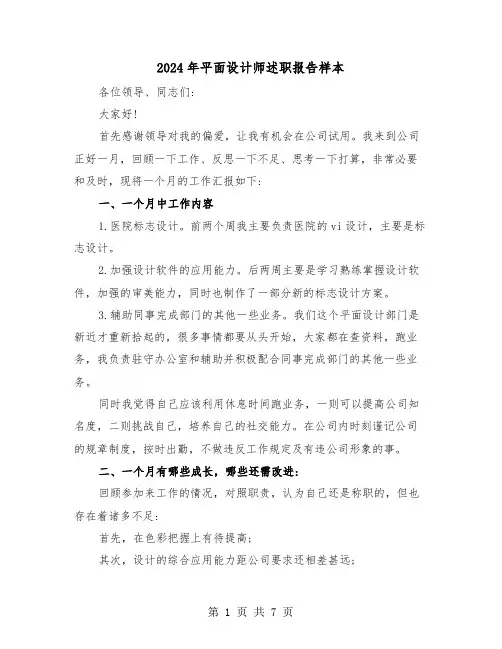 2024年平面设计师述职报告样本

各位领导、同志们:

大家好!

首先感谢领导对我的偏爱，让我有机会在公司试用。我来到公司正好一月，回顾一下工作、反思一下不足、思考一下打算，非常必要和及时，现将一个月的工作汇报如下:

一、一个月中工作内容

1.医院标志设计。前两个周我主要负责医院的vi设计，主要是标志设计。

2.加强设计软件的应用能力。后两周主要是学习熟练掌握设计软件，加强的审美能力，同时也制作了一部分新的标志设计方案。

3.辅助同事完成部门的其他一些业务。我们这个平面设计部门是新近才重新拾起的，很多事情都要从头开始，大家都在查资料，跑业务，我负责驻守办公室和辅助并积极配合同事完成部门的其他一些业务。

同时我觉得自己应该利用休息时间跑业务，一则可以提高公司知名度，二则挑战自己，培养自己的社交能力。在公司内时刻谨记公司的规章制度，按时出勤，不做违反工作规定及有违公司形象的事。

二、一个月有哪些成长，哪些还需改进:

回顾参加来工作的情况，对照职责，认为自己还是称职的，但也存在着诸多不足:

首先，在色彩把握上有待提高;

其次，设计的综合应用能力距公司要求还相差甚远;

第 1 页 共 7 页